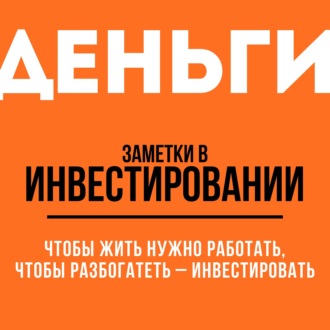 ДЕНЬГИ

ЗАМЕТКИ В
ИНВЕСТИРОВАНИИ

ЧТОБЫ ЖИТЬ НУЖНО РАБОТАТЬ,
ЧТОБЫ РАЗБОГАТЕТЬ — ИНВЕСТИРОВАТЬ